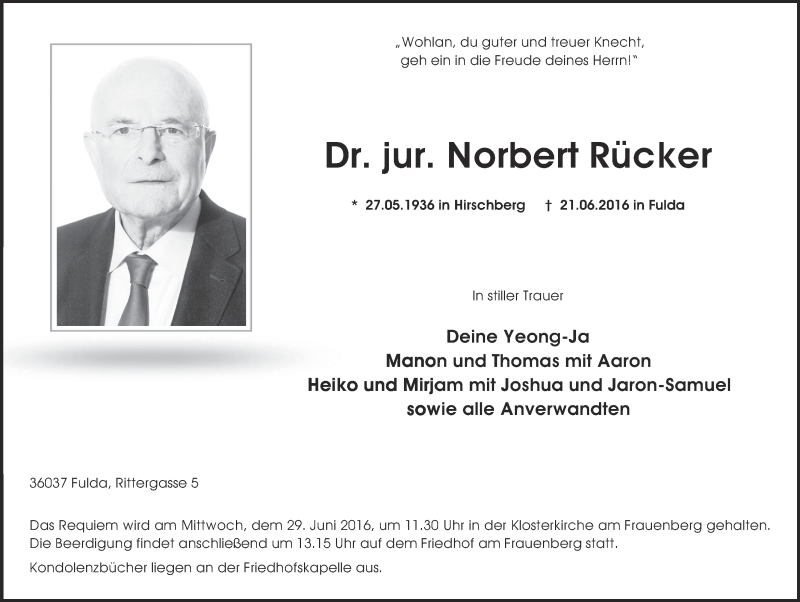 „Wohlan, du guter und treuer Knecht,
geh ein in die Freude deines Herrn!"

Dr. jur. Norbert Rücker

* 27.05.1936 in Hirschberg † 21.06.2016 in Fulda

In stiller Trauer

Deine Yeong-Ja
Manon und Thomas mit Aaron
Heiko und Mirjam mit Joshua und Jaron-Samuel
sowie alle Anverwandten

36037 Fulda, Rittergasse 5

Das Requiem wird am Mittwoch, dem 29. Juni 2016, um 11.30 Uhr in der Klosterkirche am Frauenberg gehalten. Die Beerdigung findet anschließend um 13.15 Uhr auf dem Friedhof am Frauenberg statt.

Kondolenzbücher liegen an der Friedhofskapelle aus.